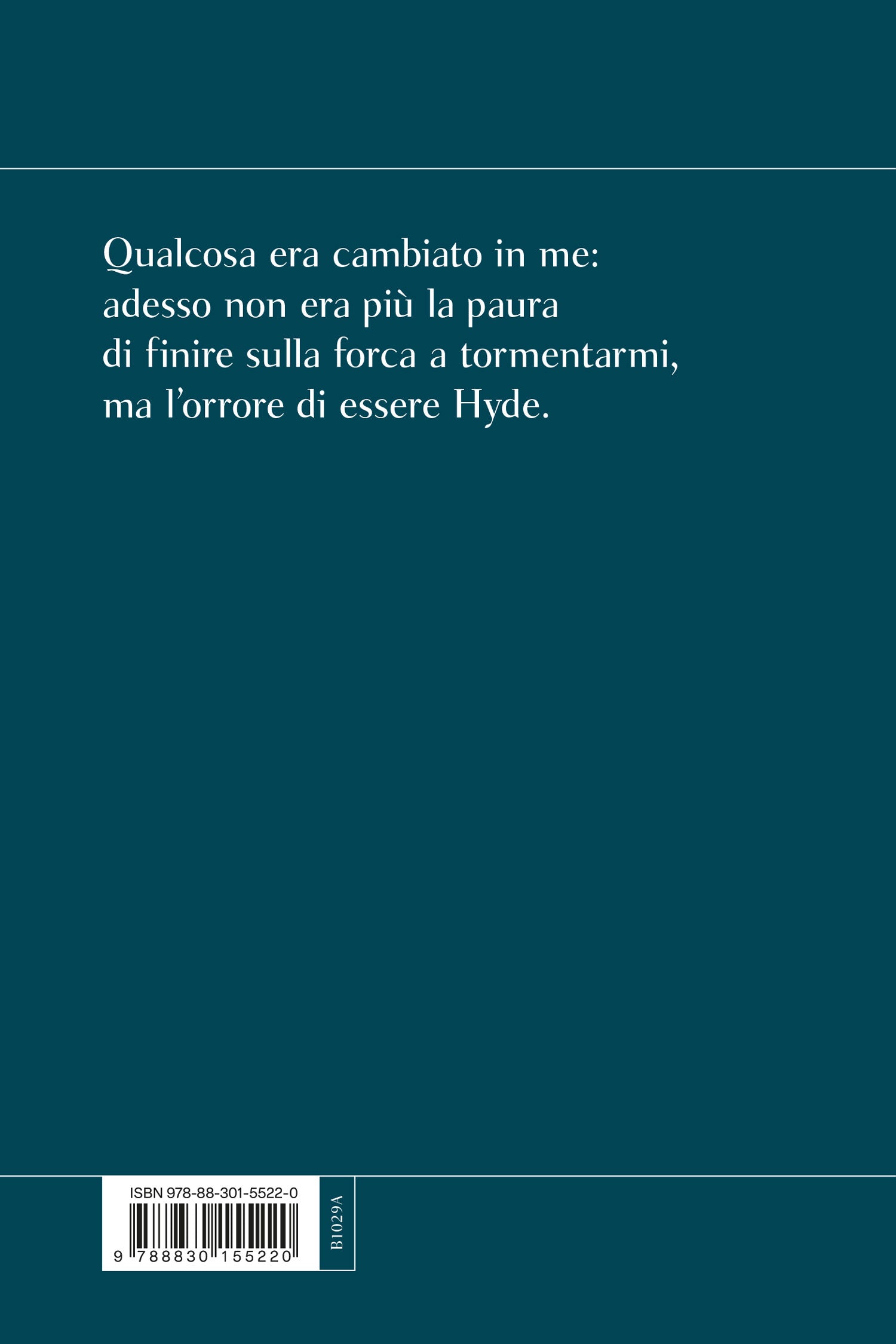 Qualcosa era cambiato in me:
adesso non era più la paura
di finire sulla forca a tormentarmi,
ma l'orrore di essere Hyde.

ISBN 978-88-301-5522-0

9 788830 155220

B1029A